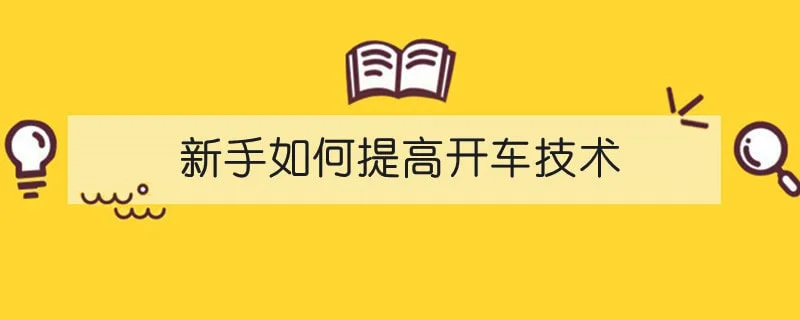 新手如何提高开车技术